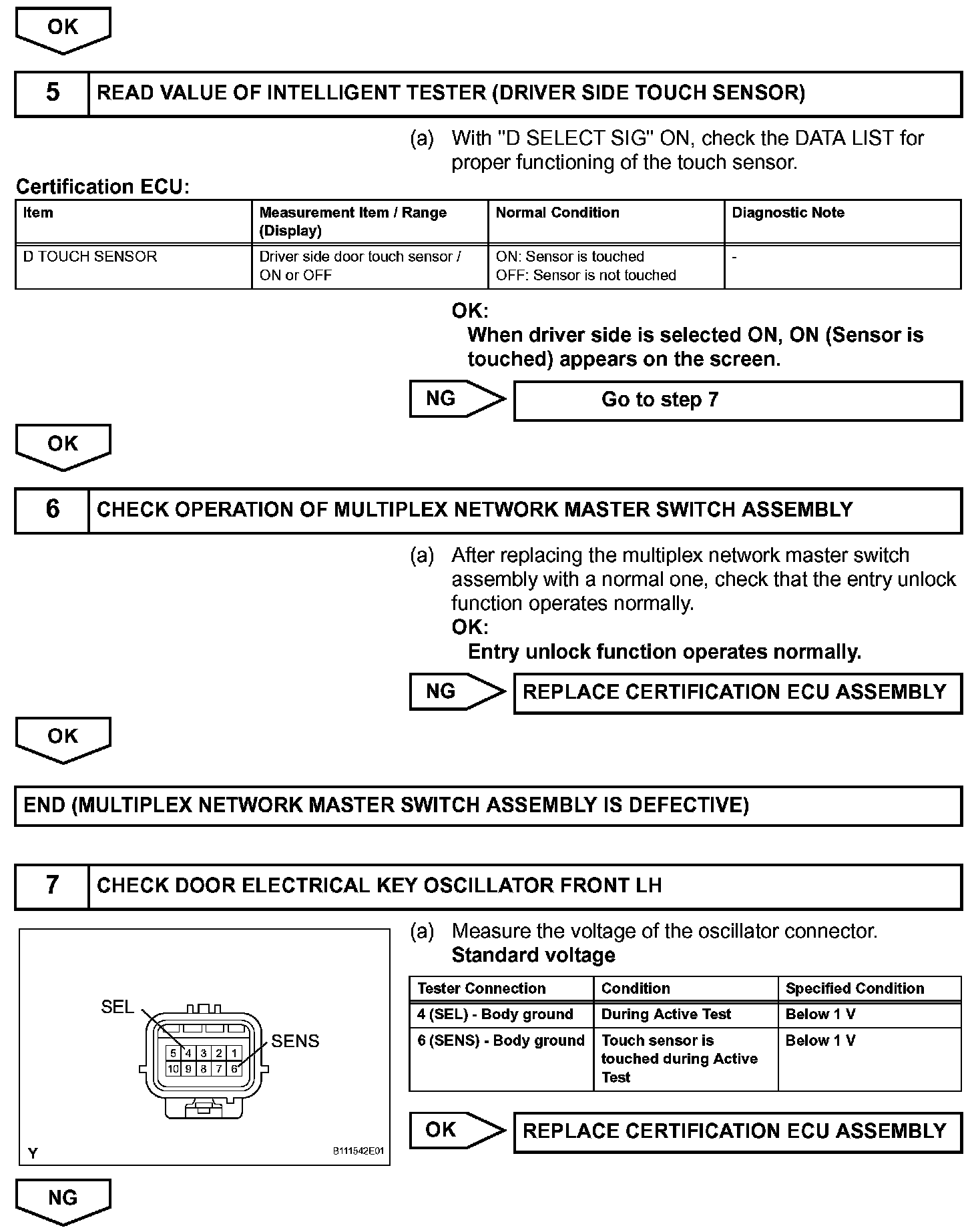 OK

5 READ VALUE OF INTELLIGENT TESTER (DRIVER SIDE TOUCH SENSOR)

(a) With "D SELECT SIG" ON, check the DATA LIST for proper functioning of the touch sensor.

Certification ECU:

| Item | Measurement Item / Range (Display) | Normal Condition | Diagnostic Note |
|---|---|---|---|
| D TOUCH SENSOR | Driver side door touch sensor / ON or OFF | ON: Sensor is touched OFF: Sensor is not touched | - |

OK:
When driver side is selected ON, ON (Sensor is touched) appears on the screen.

NG Go to step 7

OK

6 CHECK OPERATION OF MULTIPLEX NETWORK MASTER SWITCH ASSEMBLY

(a) After replacing the multiplex network master switch assembly with a normal one, check that the entry unlock function operates normally.
OK:
Entry unlock function operates normally.

NG REPLACE CERTIFICATION ECU ASSEMBLY

OK

END (MULTIPLEX NETWORK MASTER SWITCH ASSEMBLY IS DEFECTIVE)

7 CHECK DOOR ELECTRICAL KEY OSCILLATOR FRONT LH

SEL
SENS
5 4 3 2 1
10 9 8 7 6
Y
B111542E01

(a) Measure the voltage of the oscillator connector.
Standard voltage

| Tester Connection | Condition | Specified Condition |
|---|---|---|
| 4 (SEL) - Body ground | During Active Test | Below 1 V |
| 6 (SENS) - Body ground | Touch sensor is touched during Active Test | Below 1 V |

OK REPLACE CERTIFICATION ECU ASSEMBLY

NG